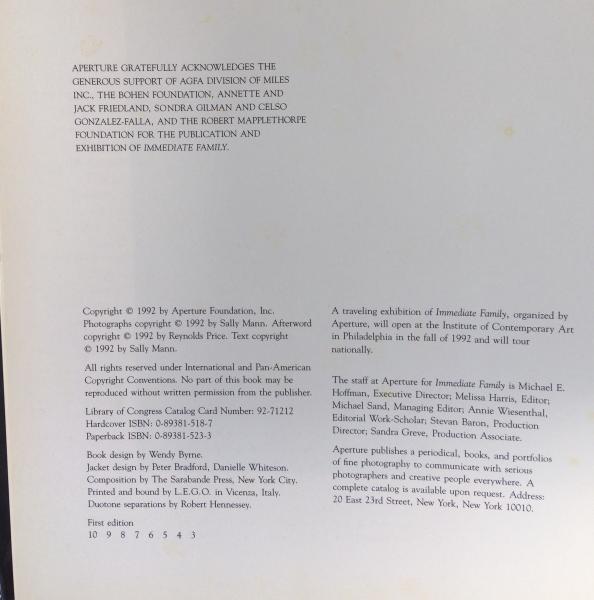 APERTURE GRATEFULLY ACKNOWLEDGES THE GENEROUS SUPPORT OF AGFA DIVISION OF MILES INC., THE BOHEN FOUNDATION, ANNETTE AND JACK FRIEDLAND, SONDRA GILMAN AND CELSO GONZALEZ-FALLA, AND THE ROBERT MAPPLETHORPE FOUNDATION FOR THE PUBLICATION AND EXHIBITION OF IMMEDIATE FAMILY.

Copyright © 1992 by Aperture Foundation, Inc. Photographs copyright © 1992 by Sally Mann. Afterword copyright © 1992 by Reynolds Price. Text copyright © 1992 by Sally Mann.

All rights reserved under International and Pan-American Copyright Conventions. No part of this book may be reproduced without written permission from the publisher.

Library of Congress Catalog Card Number: 92-71212
Hardcover ISBN: 0-89381-518-7
Paperback ISBN: 0-89381-523-3

Book design by Wendy Byrne.
Jacket design by Peter Bradford, Danielle Whiteson.
Composition by The Sarabande Press, New York City.
Printed and bound by L.E.G.O. in Vicenza, Italy.
Duotone separations by Robert Hennessey.

First edition
10 9 8 7 6 5 4 3

A traveling exhibition of Immediate Family, organized by Aperture, will open at the Institute of Contemporary Art in Philadelphia in the fall of 1992 and will tour nationally.

The staff at Aperture for Immediate Family is Michael E. Hoffman, Executive Director; Melissa Harris, Editor; Michael Sand, Managing Editor; Annie Wiesenthal, Editorial Work-Scholar; Stevan Baron, Production Director; Sandra Greve, Production Associate.

Aperture publishes a periodical, books, and portfolios of fine photography to communicate with serious photographers and creative people everywhere. A complete catalog is available upon request. Address: 20 East 23rd Street, New York, New York 10010.